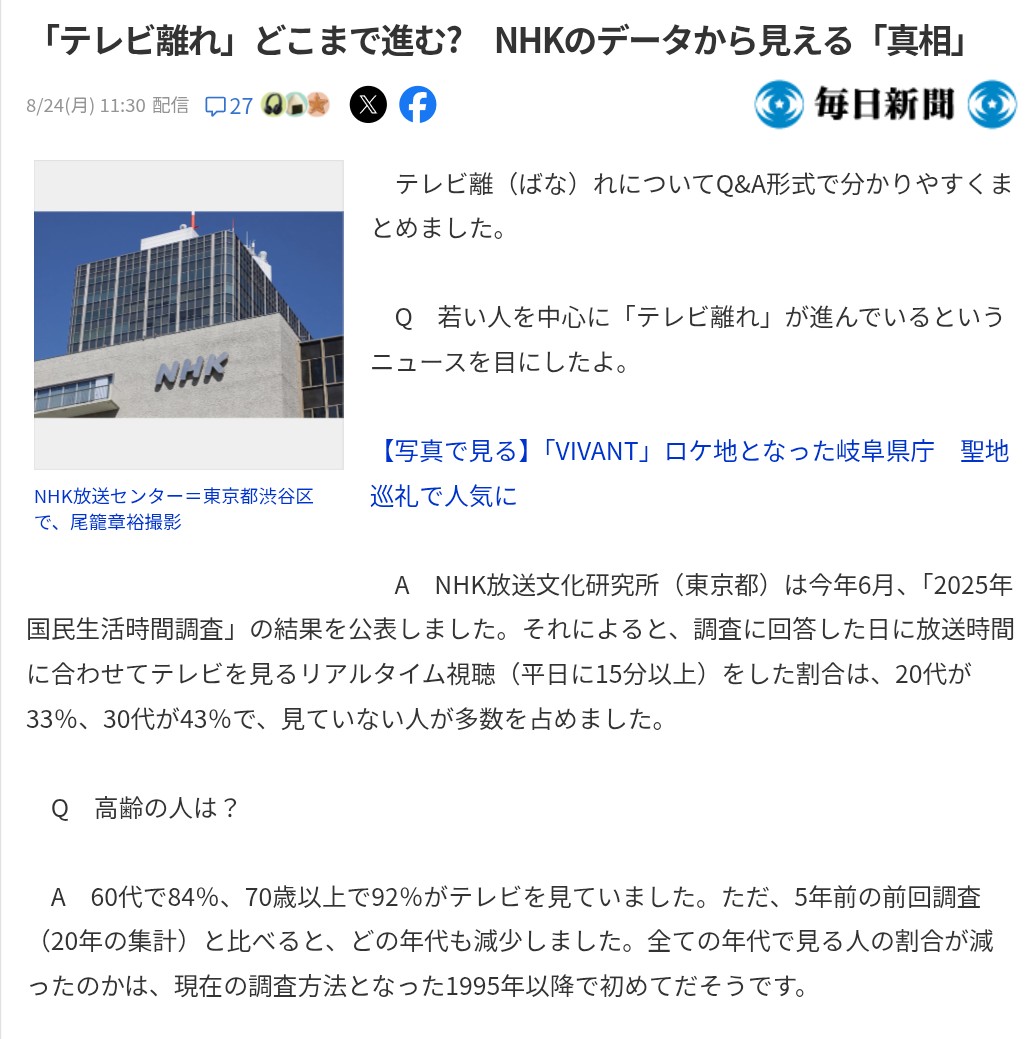 「テレビ離れ」どこまで進む？　NHKのデータから見える「真相」

8/24(月) 11:30 配信　27

毎日新聞

NHK

NHK放送センター＝東京都渋谷区で、尾籠章裕撮影

　テレビ離（ばな）れについてQ&A形式で分かりやすくまとめました。

　Q　若い人を中心に「テレビ離れ」が進んでいるというニュースを目にしたよ。

【写真で見る】「VIVANT」ロケ地となった岐阜県庁　聖地巡礼で人気に

　A　NHK放送文化研究所（東京都）は今年6月、「2025年国民生活時間調査」の結果を公表しました。それによると、調査に回答した日に放送時間に合わせてテレビを見るリアルタイム視聴（平日に15分以上）をした割合は、20代が33%、30代が43%で、見ていない人が多数を占めました。

　Q　高齢の人は？

　A　60代で84%、70歳以上で92%がテレビを見ていました。ただ、5年前の前回調査（20年の集計）と比べると、どの年代も減少しました。全ての年代で見る人の割合が減ったのかは、現在の調査方法となった1995年以降で初めてだそうです。